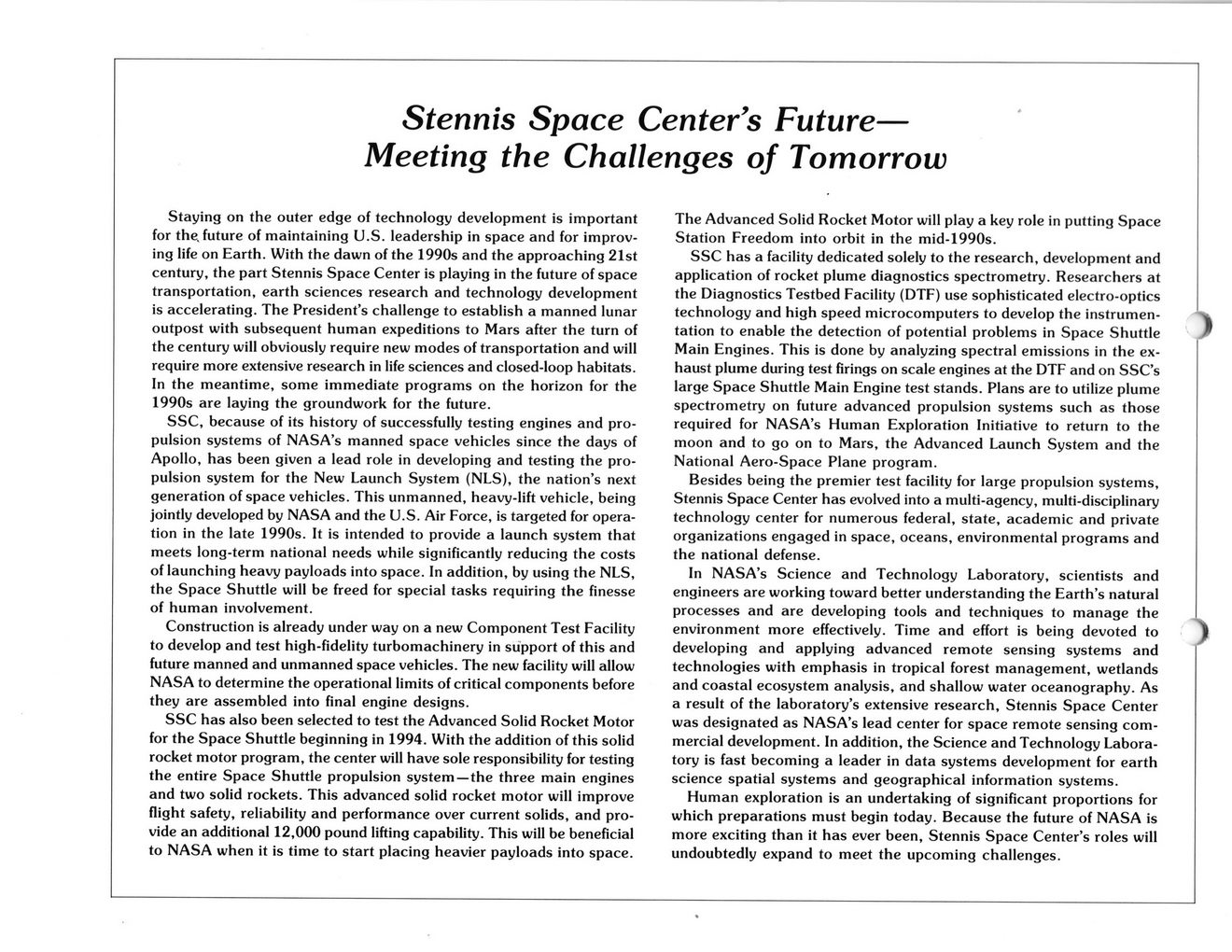 Stennis Space Center's Future—
Meeting the Challenges of Tomorrow

Staying on the outer edge of technology development is important for the future of maintaining U.S. leadership in space and for improving life on Earth. With the dawn of the 1990s and the approaching 21st century, the part Stennis Space Center is playing in the future of space transportation, earth sciences research and technology development is accelerating. The President's challenge to establish a manned lunar outpost with subsequent human expeditions to Mars after the turn of the century will obviously require new modes of transportation and will require more extensive research in life sciences and closed-loop habitats. In the meantime, some immediate programs on the horizon for the 1990s are laying the groundwork for the future.

SSC, because of its history of successfully testing engines and propulsion systems of NASA's manned space vehicles since the days of Apollo, has been given a lead role in developing and testing the propulsion system for the New Launch System (NLS), the nation's next generation of space vehicles. This unmanned, heavy-lift vehicle, being jointly developed by NASA and the U.S. Air Force, is targeted for operation in the late 1990s. It is intended to provide a launch system that meets long-term national needs while significantly reducing the costs of launching heavy payloads into space. In addition, by using the NLS, the Space Shuttle will be freed for special tasks requiring the finesse of human involvement.

Construction is already under way on a new Component Test Facility to develop and test high-fidelity turbomachinery in support of this and future manned and unmanned space vehicles. The new facility will allow NASA to determine the operational limits of critical components before they are assembled into final engine designs.

SSC has also been selected to test the Advanced Solid Rocket Motor for the Space Shuttle beginning in 1994. With the addition of this solid rocket motor program, the center will have sole responsibility for testing the entire Space Shuttle propulsion system—the three main engines and two solid rockets. This advanced solid rocket motor will improve flight safety, reliability and performance over current solids, and provide an additional 12,000 pound lifting capability. This will be beneficial to NASA when it is time to start placing heavier payloads into space. The Advanced Solid Rocket Motor will play a key role in putting Space Station Freedom into orbit in the mid-1990s.

SSC has a facility dedicated solely to the research, development and application of rocket plume diagnostics spectrometry. Researchers at the Diagnostics Testbed Facility (DTF) use sophisticated electro-optics technology and high speed microcomputers to develop the instrumentation to enable the detection of potential problems in Space Shuttle Main Engines. This is done by analyzing spectral emissions in the exhaust plume during test firings on scale engines at the DTF and on SSC's large Space Shuttle Main Engine test stands. Plans are to utilize plume spectrometry on future advanced propulsion systems such as those required for NASA's Human Exploration Initiative to return to the moon and to go on to Mars, the Advanced Launch System and the National Aero-Space Plane program.

Besides being the premier test facility for large propulsion systems, Stennis Space Center has evolved into a multi-agency, multi-disciplinary technology center for numerous federal, state, academic and private organizations engaged in space, oceans, environmental programs and the national defense.

In NASA's Science and Technology Laboratory, scientists and engineers are working toward better understanding the Earth's natural processes and are developing tools and techniques to manage the environment more effectively. Time and effort is being devoted to developing and applying advanced remote sensing systems and technologies with emphasis in tropical forest management, wetlands and coastal ecosystem analysis, and shallow water oceanography. As a result of the laboratory's extensive research, Stennis Space Center was designated as NASA's lead center for space remote sensing commercial development. In addition, the Science and Technology Laboratory is fast becoming a leader in data systems development for earth science spatial systems and geographical information systems.

Human exploration is an undertaking of significant proportions for which preparations must begin today. Because the future of NASA is more exciting than it has ever been, Stennis Space Center's roles will undoubtedly expand to meet the upcoming challenges.